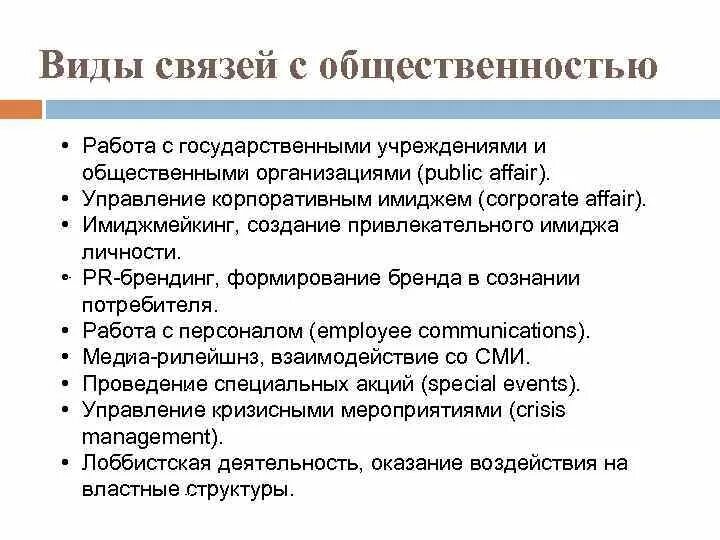 Виды связей с общественностью

• Работа с государственными учреждениями и общественными организациями (public affair).
• Управление корпоративным имиджем (corporate affair).
• Имиджмейкинг, создание привлекательного имиджа личности.
• PR-брендинг, формирование бренда в сознании потребителя.
• Работа с персоналом (employee communications).
• Медиа-рилейшнз, взаимодействие со СМИ.
• Проведение специальных акций (special events).
• Управление кризисными мероприятиями (crisis management).
• Лоббистская деятельность, оказание воздействия на властные структуры.